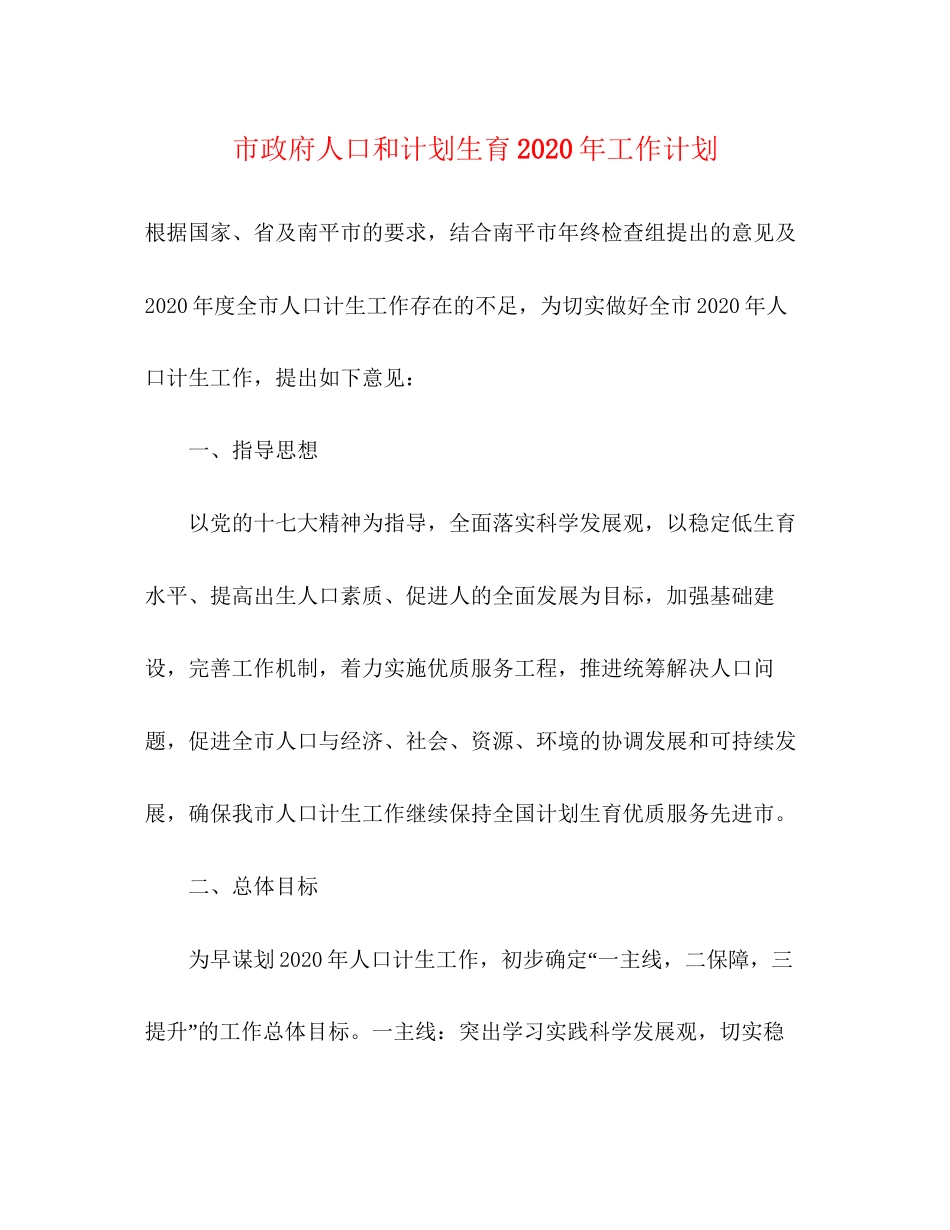 市政府人口和计划生育2020年工作计划

根据国家、省及南平市的要求，结合南平市年终检查组提出的意见及2020年度全市人口计生工作存在的不足，为切实做好全市2020年人口计生工作，提出如下意见：

一、指导思想

以党的十七大精神为指导，全面落实科学发展观，以稳定低生育水平、提高出生人口素质、促进人的全面发展为目标，加强基础建设，完善工作机制，着力实施优质服务工程，推进统筹解决人口问题，促进全市人口与经济、社会、资源、环境的协调发展和可持续发展，确保我市人口计生工作继续保持全国计划生育优质服务先进市。

二、总体目标

为早谋划2020年人口计生工作，初步确定“一主线，二保障，三提升”的工作总体目标。一主线：突出学习实践科学发展观，切实稳